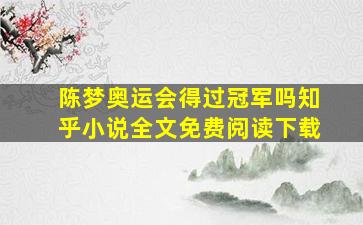 陈梦奥运会得过冠军吗知乎小说全文免费阅读下载